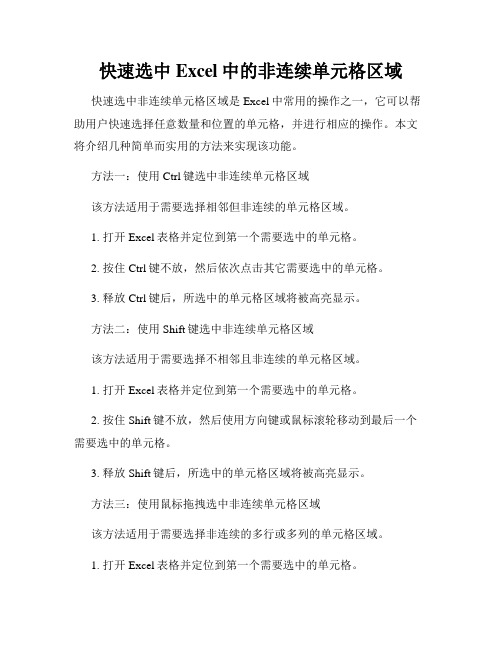 快速选中 Excel 中的非连续单元格区域

快速选中非连续单元格区域是 Excel 中常用的操作之一，它可以帮助用户快速选择任意数量和位置的单元格，并进行相应的操作。本文将介绍几种简单而实用的方法来实现该功能。

方法一：使用 Ctrl 键选中非连续单元格区域

该方法适用于需要选择相邻但非连续的单元格区域。

1. 打开 Excel 表格并定位到第一个需要选中的单元格。

2. 按住 Ctrl 键不放，然后依次点击其它需要选中的单元格。

3. 释放 Ctrl 键后，所选中的单元格区域将被高亮显示。

方法二：使用 Shift 键选中非连续单元格区域

该方法适用于需要选择不相邻且非连续的单元格区域。

1. 打开 Excel 表格并定位到第一个需要选中的单元格。

2. 按住 Shift 键不放，然后使用方向键或鼠标滚轮移动到最后一个需要选中的单元格。

3. 释放 Shift 键后，所选中的单元格区域将被高亮显示。

方法三：使用鼠标拖拽选中非连续单元格区域

该方法适用于需要选择非连续的多行或多列的单元格区域。

1. 打开 Excel 表格并定位到第一个需要选中的单元格。